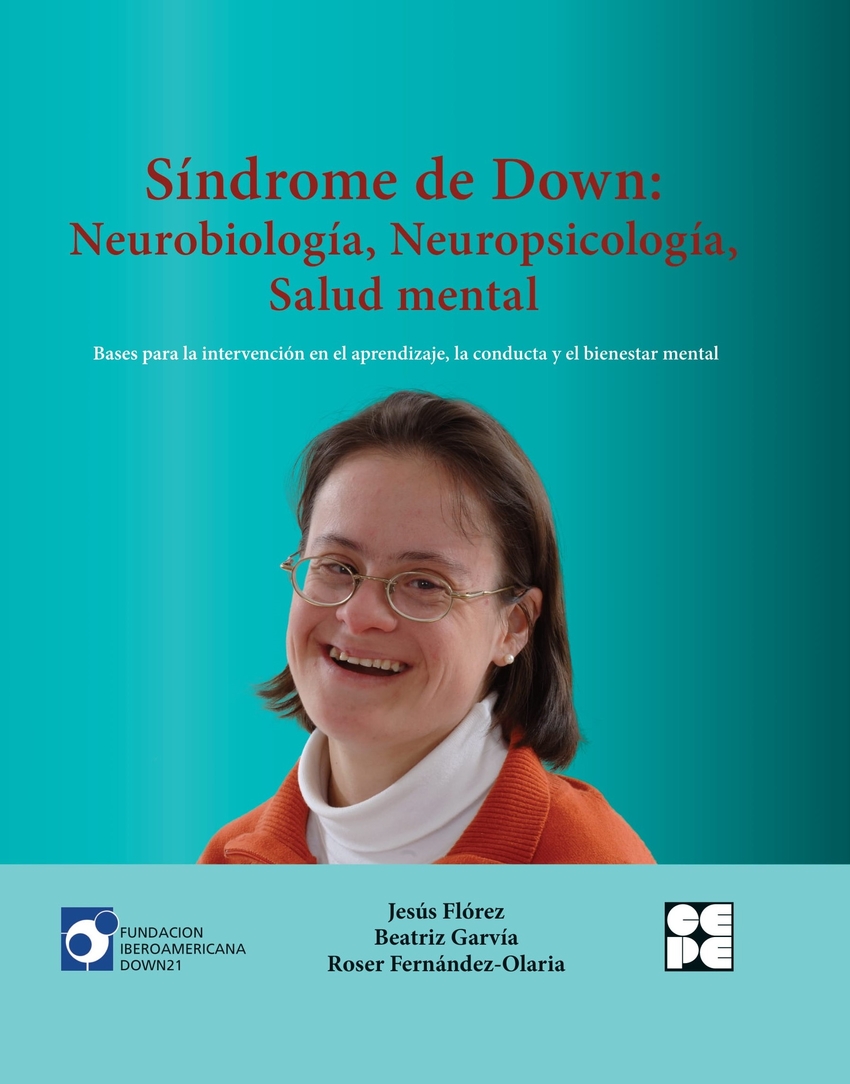 Síndrome de Down:
Neurobiología, Neuropsicología, Salud mental

Bases para la intervención en el aprendizaje, la conducta y el bienestar mental

FUNDACION
IBEROAMERICANA
DOWN21

Jesús Flórez
Beatriz Garvía
Roser Fernández-Olaria

CEPE